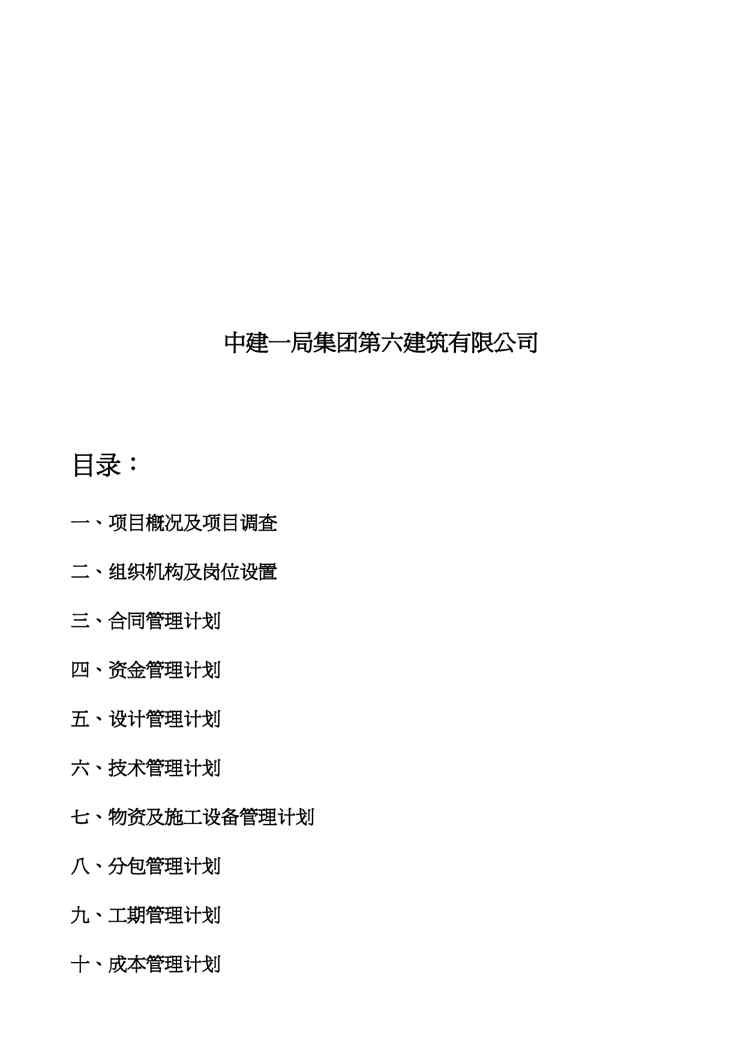 中建一局集团第六建筑有限公司

目录：

一、项目概况及项目调查

二、组织机构及岗位设置

三、合同管理计划

四、资金管理计划

五、设计管理计划

六、技术管理计划

七、物资及施工设备管理计划

八、分包管理计划

九、工期管理计划

十、成本管理计划